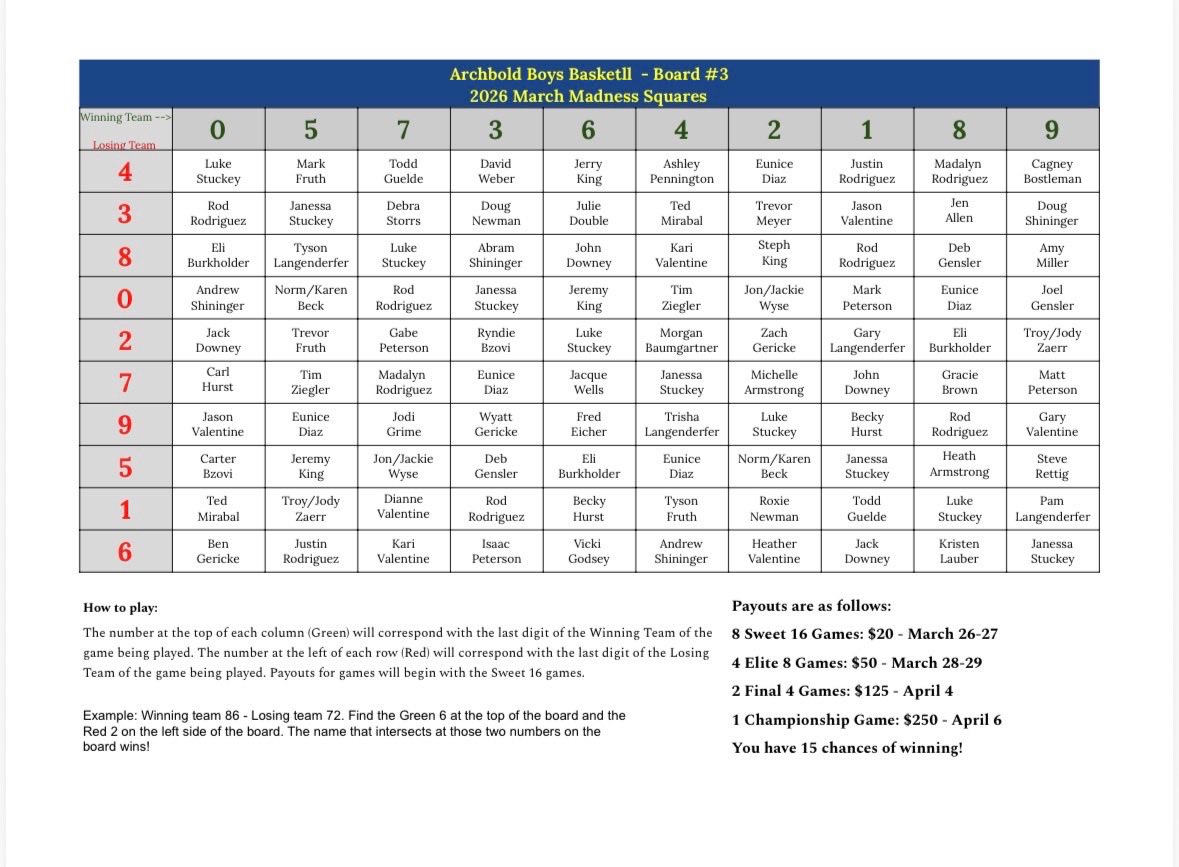 Archbold Boys Basketll - Board #3
2026 March Madness Squares

| Winning Team --> Losing Team | 0 | 5 | 7 | 3 | 6 | 4 | 2 | 1 | 8 | 9 |
|---|---|---|---|---|---|---|---|---|---|---|
| 4 | Luke Stuckey | Mark Fruth | Todd Guelde | David Weber | Jerry King | Ashley Pennington | Eunice Diaz | Justin Rodriguez | Madalyn Rodriguez | Cagney Bostleman |
| 3 | Rod Rodriguez | Janessa Stuckey | Debra Storrs | Doug Newman | Julie Double | Ted Mirabal | Trevor Meyer | Jason Valentine | Jen Allen | Doug Shininger |
| 8 | Eli Burkholder | Tyson Langenderfer | Luke Stuckey | Abram Shininger | John Downey | Kari Valentine | Steph King | Rod Rodriguez | Deb Gensler | Amy Miller |
| 0 | Andrew Shininger | Norm/Karen Beck | Rod Rodriguez | Janessa Stuckey | Jeremy King | Tim Ziegler | Jon/Jackie Wyse | Mark Peterson | Eunice Diaz | Joel Gensler |
| 2 | Jack Downey | Trevor Fruth | Gabe Peterson | Ryndie Bzovi | Luke Stuckey | Morgan Baumgartner | Zach Gericke | Gary Langenderfer | Eli Burkholder | Troy/Jody Zaerr |
| 7 | Carl Hurst | Tim Ziegler | Madalyn Rodriguez | Eunice Diaz | Jacque Wells | Janessa Stuckey | Michelle Armstrong | John Downey | Gracie Brown | Matt Peterson |
| 9 | Jason Valentine | Eunice Diaz | Jodi Grime | Wyatt Gericke | Fred Eicher | Trisha Langenderfer | Luke Stuckey | Becky Hurst | Rod Rodriguez | Gary Valentine |
| 5 | Carter Bzovi | Jeremy King | Jon/Jackie Wyse | Deb Gensler | Eli Burkholder | Eunice Diaz | Norm/Karen Beck | Janessa Stuckey | Heath Armstrong | Steve Rettig |
| 1 | Ted Mirabal | Troy/Jody Zaerr | Dianne Valentine | Rod Rodriguez | Becky Hurst | Tyson Fruth | Roxie Newman | Todd Guelde | Luke Stuckey | Pam Langenderfer |
| 6 | Ben Gericke | Justin Rodriguez | Kari Valentine | Isaac Peterson | Vicki Godsey | Andrew Shininger | Heather Valentine | Jack Downey | Kristen Lauber | Janessa Stuckey |

How to play:
The number at the top of each column (Green) will correspond with the last digit of the Winning Team of the game being played. The number at the left of each row (Red) will correspond with the last digit of the Losing Team of the game being played. Payouts for games will begin with the Sweet 16 games.

Example: Winning team 86 - Losing team 72. Find the Green 6 at the top of the board and the Red 2 on the left side of the board. The name that intersects at those two numbers on the board wins!

Payouts are as follows:
8 Sweet 16 Games: $20 - March 26-27
4 Elite 8 Games: $50 - March 28-29
2 Final 4 Games: $125 - April 4
1 Championship Game: $250 - April 6
You have 15 chances of winning!